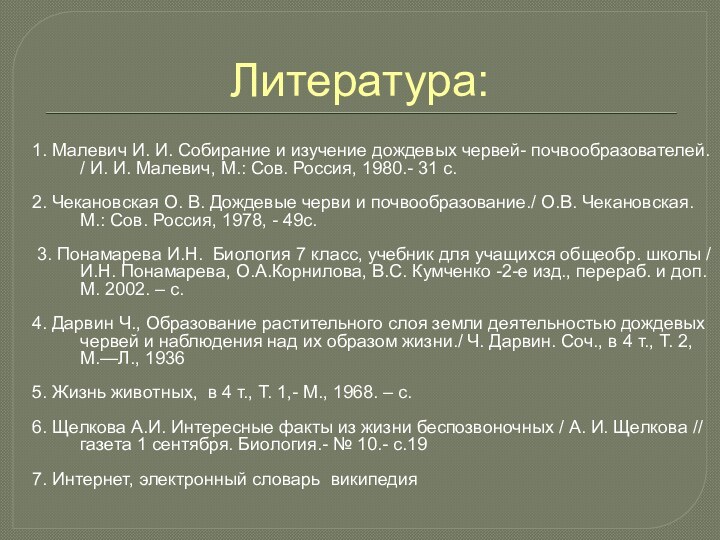 Литература:

1. Малевич И. И. Собирание и изучение дождевых червей- почвообразователей. / И. И. Малевич, М.: Сов. Россия, 1980.- 31 с.

2. Чекановская О. В. Дождевые черви и почвообразование./ О.В. Чекановская. М.: Сов. Россия, 1978, - 49с.

3. Понамарева И.Н. Биология 7 класс, учебник для учащихся общеобр. школы / И.Н. Понамарева, О.А.Корнилова, В.С. Кумченко -2-е изд., перераб. и доп. М. 2002. – с.

4. Дарвин Ч., Образование растительного слоя земли деятельностью дождевых червей и наблюдения над их образом жизни./ Ч. Дарвин. Соч., в 4 т., Т. 2, М.—Л., 1936

5. Жизнь животных, в 4 т., Т. 1,- М., 1968. – с.

6. Щелкова А.И. Интересные факты из жизни беспозвоночных / А. И. Щелкова // газета 1 сентября. Биология.- № 10.- с.19

7. Интернет, электронный словарь википедия